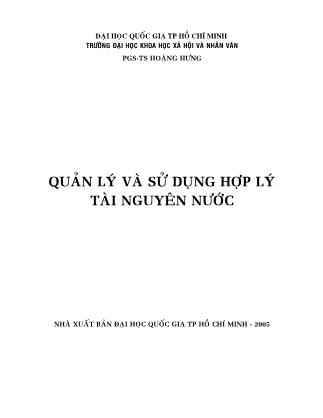 ĐẠI HỌC QUỐC GIA TP HỒ CHÍ MINH
TRƯỜNG ĐẠI HỌC KHOA HỌC XÃ HỘI VÀ NHÂN VĂN
PGS-TS HOÀNG HƯNG

QUẢN LÝ VÀ SỬ DỤNG HỢP LÝ TÀI NGUYÊN NƯỚC

NHÀ XUẤT BẢN ĐẠI HỌC QUỐC GIA TP HỒ CHÍ MINH - 2005